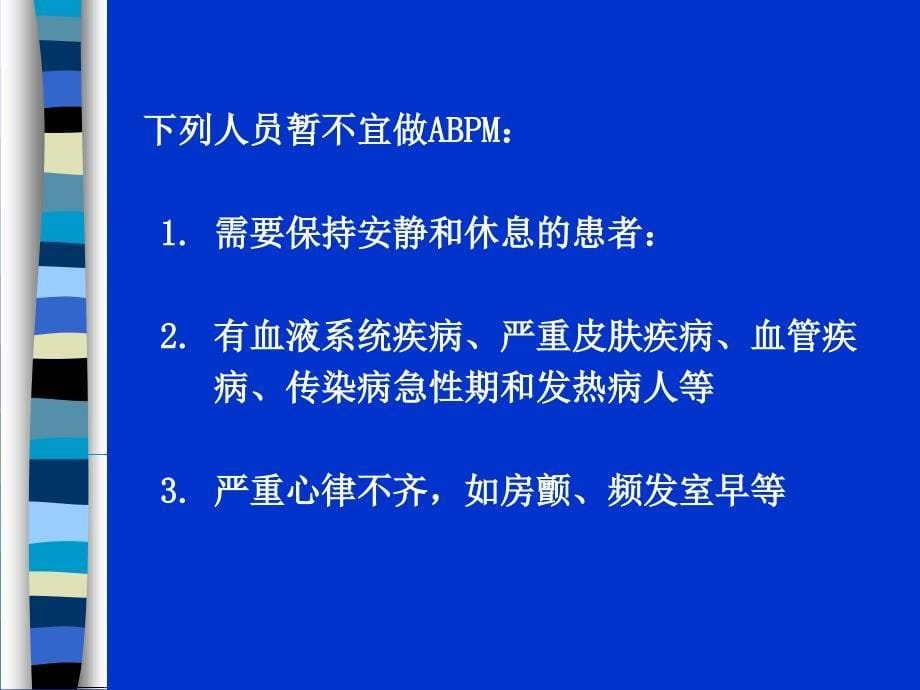 下列人员暂不宜做ABPM：

1. 需要保持安静和休息的患者：

2. 有血液系统疾病、严重皮肤疾病、血管疾病、传染病急性期和发热病人等

3. 严重心律不齐，如房颤、频发室早等